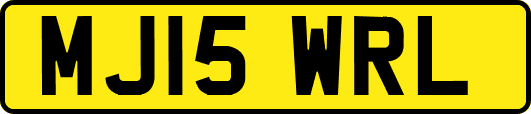 MJ15 WRL